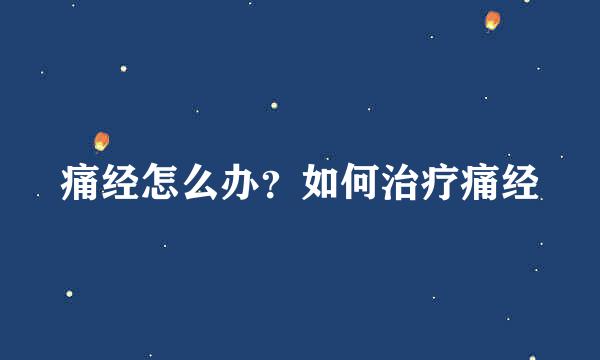 痛经怎么办？如何治疗痛经